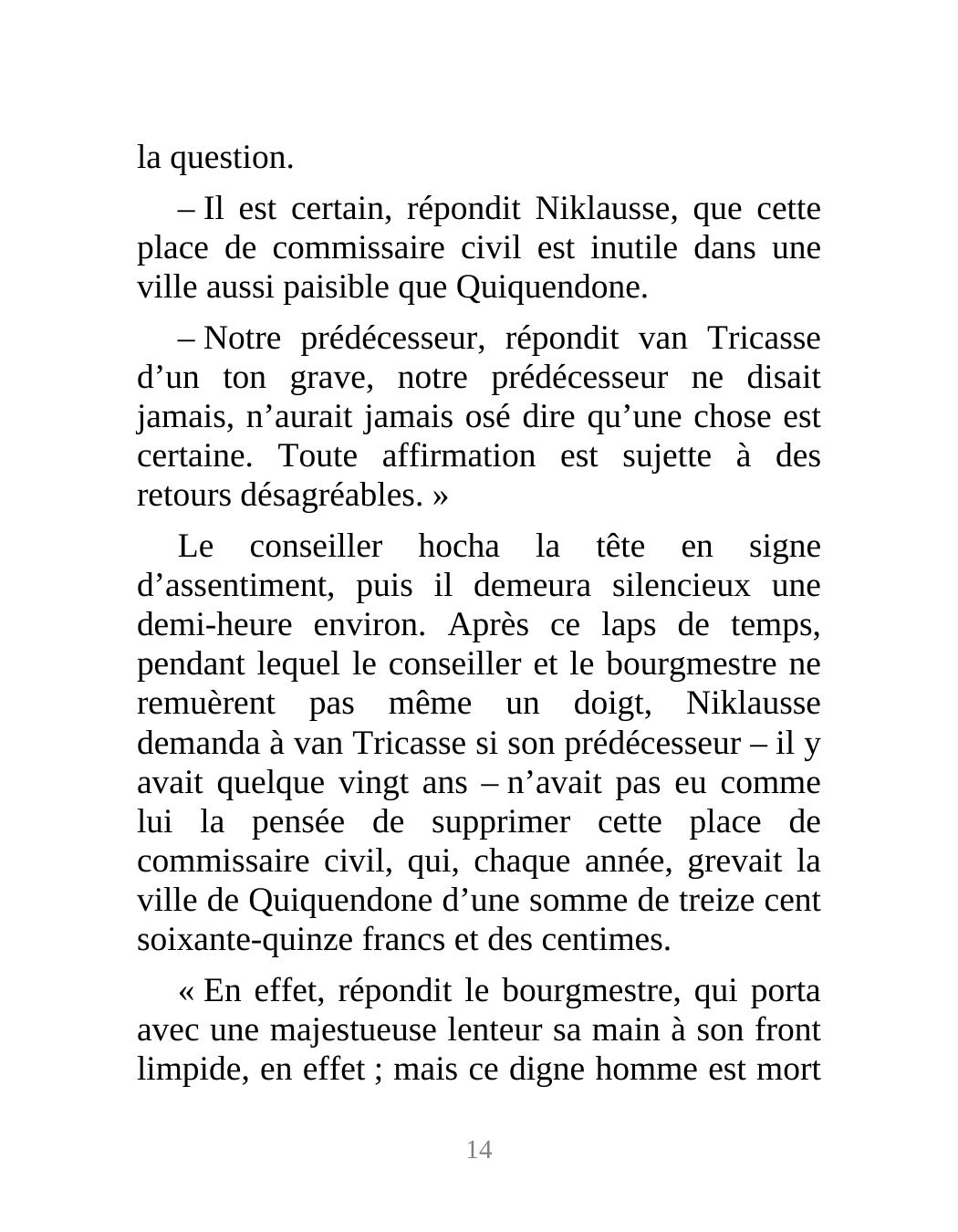 la question.

– Il est certain, répondit Niklausse, que cette place de commissaire civil est inutile dans une ville aussi paisible que Quiquendone.

– Notre prédécesseur, répondit van Tricasse d’un ton grave, notre prédécesseur ne disait jamais, n’aurait jamais osé dire qu’une chose est certaine. Toute affirmation est sujette à des retours désagréables. »

Le conseiller hocha la tête en signe d’assentiment, puis il demeura silencieux une demi-heure environ. Après ce laps de temps, pendant lequel le conseiller et le bourgmestre ne remuèrent pas même un doigt, Niklausse demanda à van Tricasse si son prédécesseur – il y avait quelque vingt ans – n’avait pas eu comme lui la pensée de supprimer cette place de commissaire civil, qui, chaque année, grevait la ville de Quiquendone d’une somme de treize cent soixante-quinze francs et des centimes.

« En effet, répondit le bourgmestre, qui porta avec une majestueuse lenteur sa main à son front limpide, en effet ; mais ce digne homme est mort

14